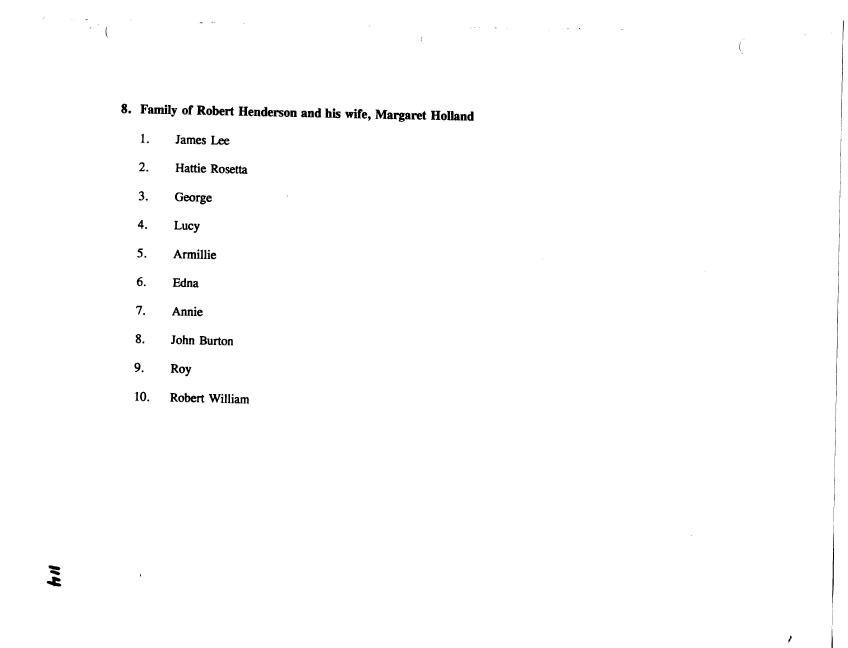 8. Family of Robert Henderson and his wife, Margaret Holland

1. James Lee
2. Hattie Rosetta
3. George
4. Lucy
5. Armillie
6. Edna
7. Annie
8. John Burton
9. Roy
10. Robert William

114